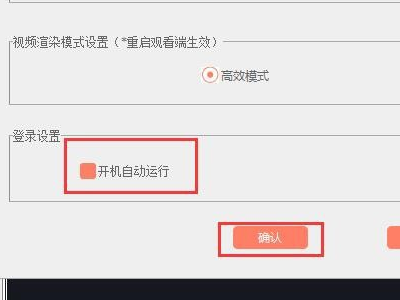 视频渲染模式设置（*重启观看端生效）

高效模式

登录设置

开机自动运行

确认